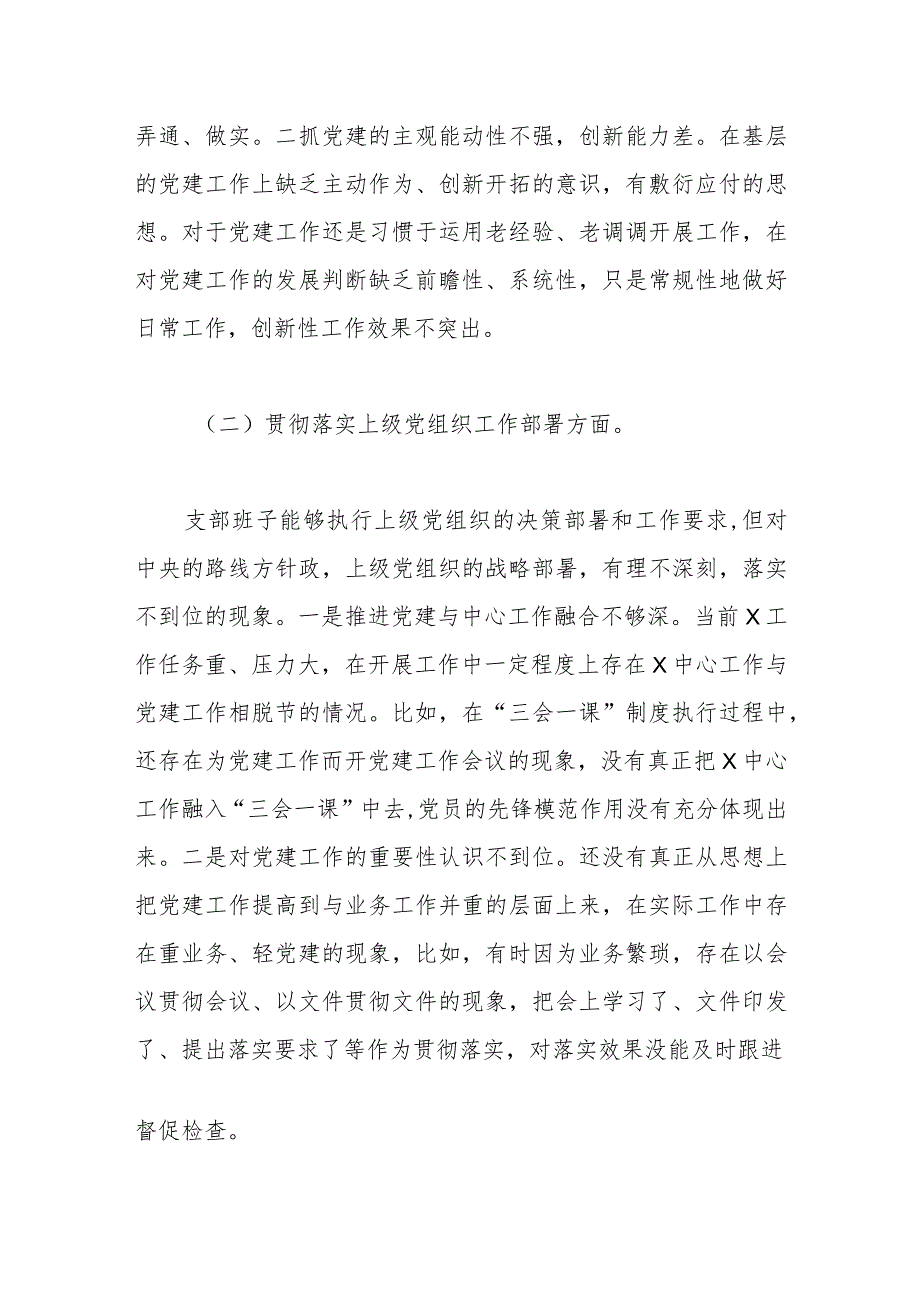 弄通、做实。二抓党建的主观能动性不强，创新能力差。在基层的党建工作上缺乏主动作为、创新开拓的意识，有敷衍应付的思想。对于党建工作还是习惯于运用老经验、老调调开展工作，在对党建工作的发展判断缺乏前瞻性、系统性，只是常规性地做好日常工作，创新性工作效果不突出。

（二）贯彻落实上级党组织工作部署方面。

支部班子能够执行上级党组织的决策部署和工作要求，但对中央的路线方针政，上级党组织的战略部署，有理不深刻，落实不到位的现象。一是推进党建与中心工作融合不够深。当前X工作任务重、压力大，在开展工作中一定程度上存在X中心工作与党建工作相脱节的情况。比如，在“三会一课”制度执行过程中，还存在为党建工作而开党建工作会议的现象，没有真正把X中心工作融入“三会一课”中去，党员的先锋模范作用没有充分体现出来。二是对党建工作的重要性认识不到位。还没有真正从思想上把党建工作提高到与业务工作并重的层面上来，在实际工作中存在重业务、轻党建的现象，比如，有时因为业务繁琐，存在以会议贯彻会议、以文件贯彻文件的现象，把会上学习了、文件印发了、提出落实要求了等作为贯彻落实，对落实效果没能及时跟进

督促检查。